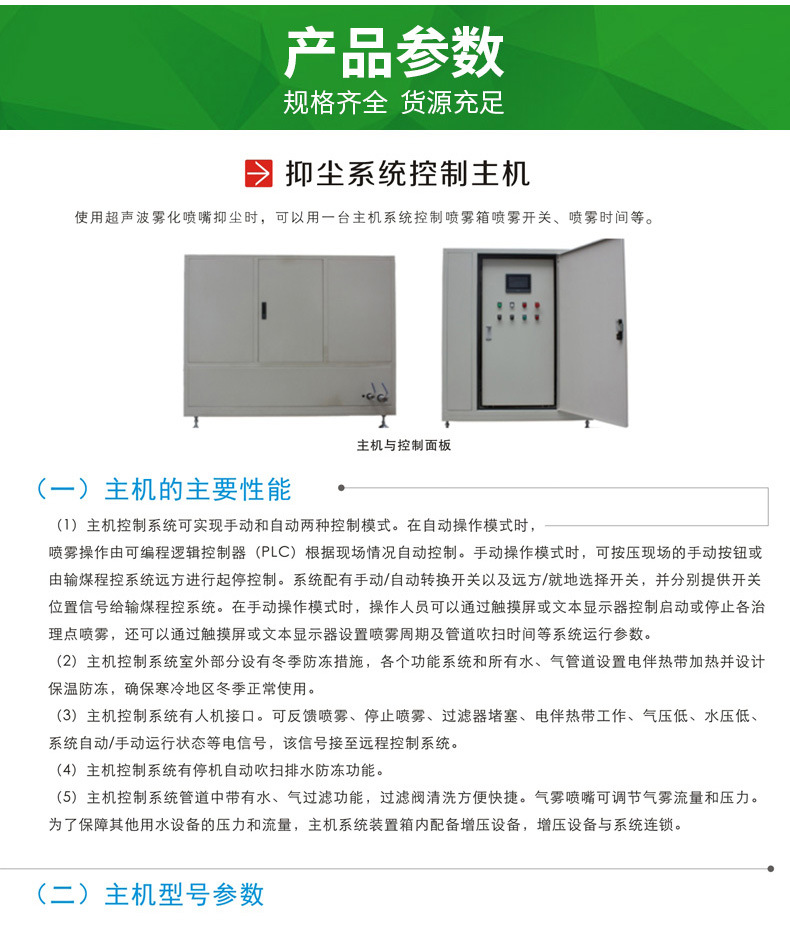 产品参数

规格齐全 货源充足

抑尘系统控制主机

使用超声波雾化喷嘴抑尘时，可以用一台主机系统控制喷雾箱喷雾开关、喷雾时间等。

主机与控制面板

（一）主机的主要性能

（1）主机控制系统可实现手动和自动两种控制模式。在自动操作模式时，喷雾操作由可编程逻辑控制器（PLC）根据现场情况自动控制。手动操作模式时，可按压现场的手动按钮或由输煤程控系统远方进行起停控制。系统配有手动/自动转换开关以及远方/就地选择开关，并分别提供开关位置信号给输煤程控系统。在手动操作模式时，操作人员可以通过触摸屏或文本显示器控制启动或停止各治理点喷雾，还可以通过触摸屏或文本显示器设置喷雾周期及管道吹扫时间等系统运行参数。

（2）主机控制系统室外部分设有冬季防冻措施，各个功能系统和所有水、气管道设置电伴热带加热并设计保温防冻，确保寒冷地区冬季正常使用。

（3）主机控制系统有人机接口。可反馈喷雾、停止喷雾、过滤器堵塞、电伴热带工作、气压低、水压低、系统自动/手动运行状态等电信号，该信号接至远程控制系统。

（4）主机控制系统有停机自动吹扫排水防冻功能。

（5）主机控制系统管道中带有水、气过滤功能，过滤阀清洗方便快捷。气雾喷嘴可调节气雾流量和压力。为了保障其他用水设备的压力和流量，主机系统装置箱内配备增压设备，增压设备与系统连锁。

（二）主机型号参数